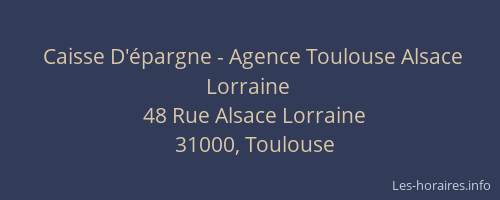 Caisse D'épargne - Agence Toulouse Alsace Lorraine
48 Rue Alsace Lorraine
31000, Toulouse

Les-horaires.info